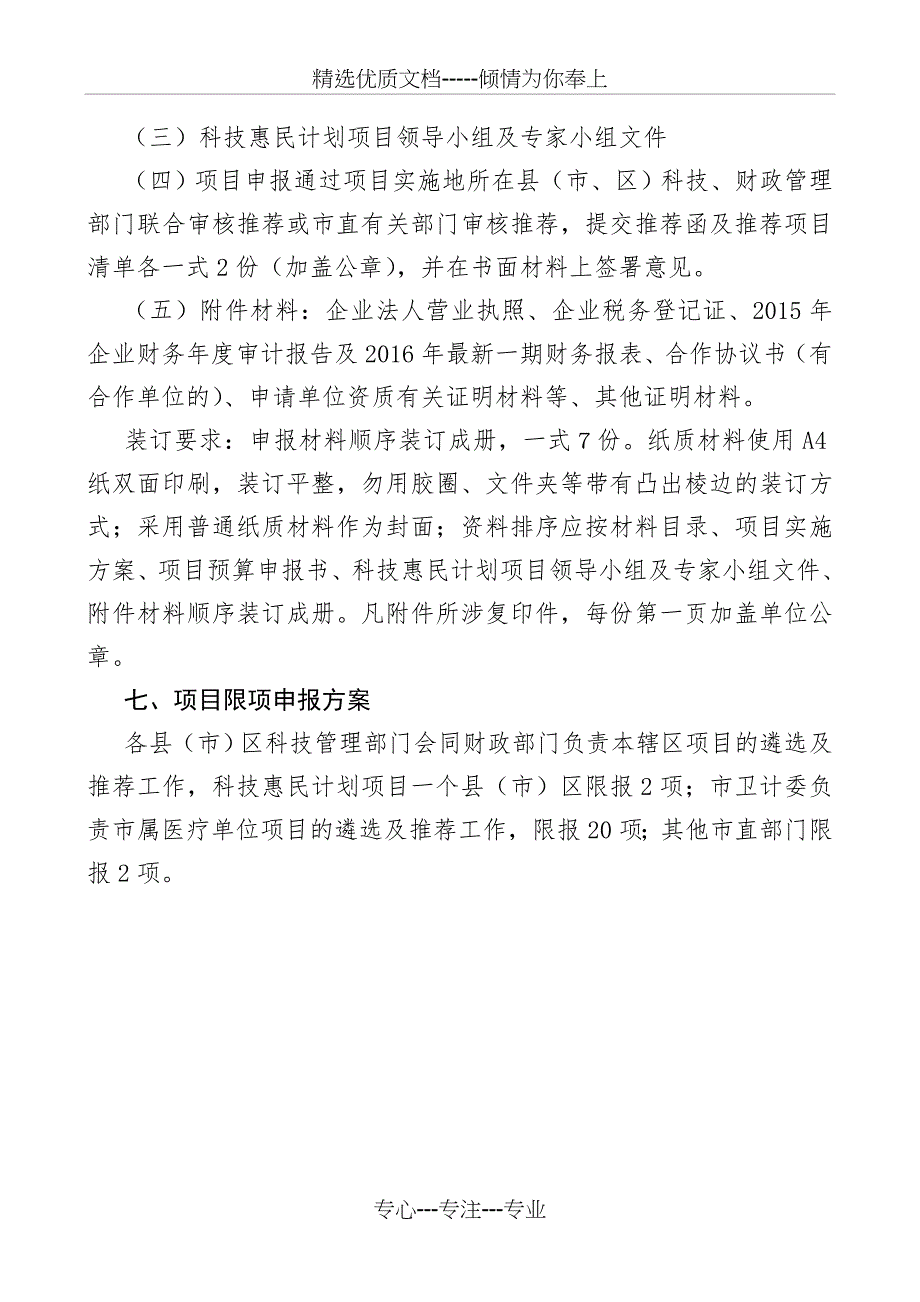 精选优质文档-----倾情为你奉上

（三）科技惠民计划项目领导小组及专家小组文件

（四）项目申报通过项目实施地所在县（市、区）科技、财政管理部门联合审核推荐或市直有关部门审核推荐，提交推荐函及推荐项目清单各一式2份（加盖公章），并在书面材料上签署意见。

（五）附件材料：企业法人营业执照、企业税务登记证、2015年企业财务年度审计报告及2016年最新一期财务报表、合作协议书（有合作单位的）、申请单位资质有关证明材料等、其他证明材料。

装订要求：申报材料顺序装订成册，一式7份。纸质材料使用A4纸双面印刷，装订平整，勿用胶圈、文件夹等带有凸出棱边的装订方式；采用普通纸质材料作为封面；资料排序应按材料目录、项目实施方案、项目预算申报书、科技惠民计划项目领导小组及专家小组文件、附件材料顺序装订成册。凡附件所涉复印件，每份第一页加盖单位公章。

七、项目限项申报方案

各县（市）区科技管理部门会同财政部门负责本辖区项目的遴选及推荐工作，科技惠民计划项目一个县（市）区限报2项；市卫计委负责市属医疗单位项目的遴选及推荐工作，限报20项；其他市直部门限报2项。

专心---专注---专业